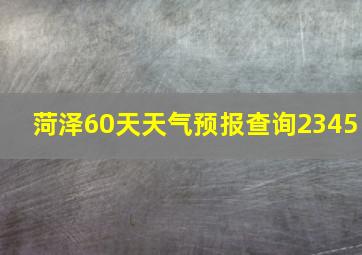 菏泽60天天气预报查询2345